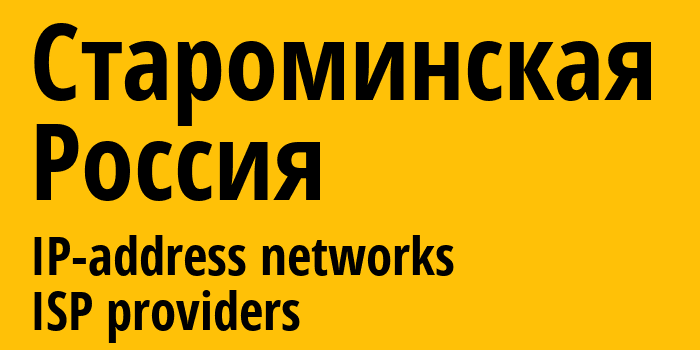 Староминская
Россия

IP-address networks
ISP providers